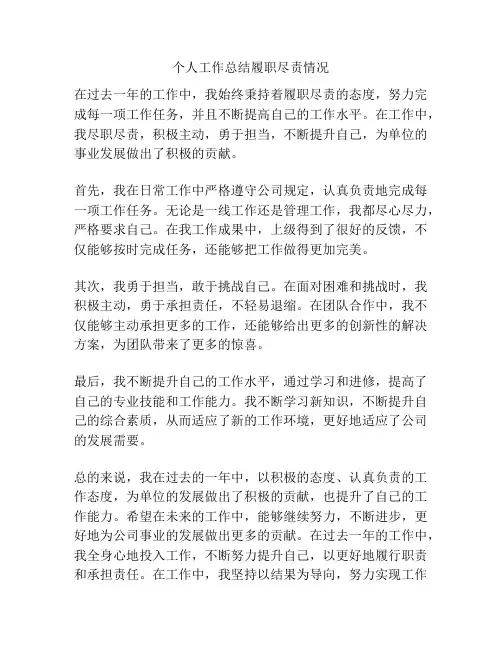 个人工作总结履职尽责情况

在过去一年的工作中，我始终秉持着履职尽责的态度，努力完成每一项工作任务，并且不断提高自己的工作水平。在工作中，我尽职尽责，积极主动，勇于担当，不断提升自己，为单位的事业发展做出了积极的贡献。

首先，我在日常工作中严格遵守公司规定，认真负责地完成每一项工作任务。无论是一线工作还是管理工作，我都尽心尽力，严格要求自己。在我工作成果中，上级得到了很好的反馈，不仅能够按时完成任务，还能够把工作做得更加完美。

其次，我勇于担当，敢于挑战自己。在面对困难和挑战时，我积极主动，勇于承担责任，不轻易退缩。在团队合作中，我不仅能够主动承担更多的工作，还能够给出更多的创新性的解决方案，为团队带来了更多的惊喜。

最后，我不断提升自己的工作水平，通过学习和进修，提高了自己的专业技能和工作能力。我不断学习新知识，不断提升自己的综合素质，从而适应了新的工作环境，更好地适应了公司的发展需要。

总的来说，我在过去的一年中，以积极的态度、认真负责的工作态度，为单位的发展做出了积极的贡献，也提升了自己的工作能力。希望在未来的工作中，能够继续努力，不断进步，更好地为公司事业的发展做出更多的贡献。在过去一年的工作中，我全身心地投入工作，不断努力提升自己，以更好地履行职责和承担责任。在工作中，我坚持以结果为导向，努力实现工作